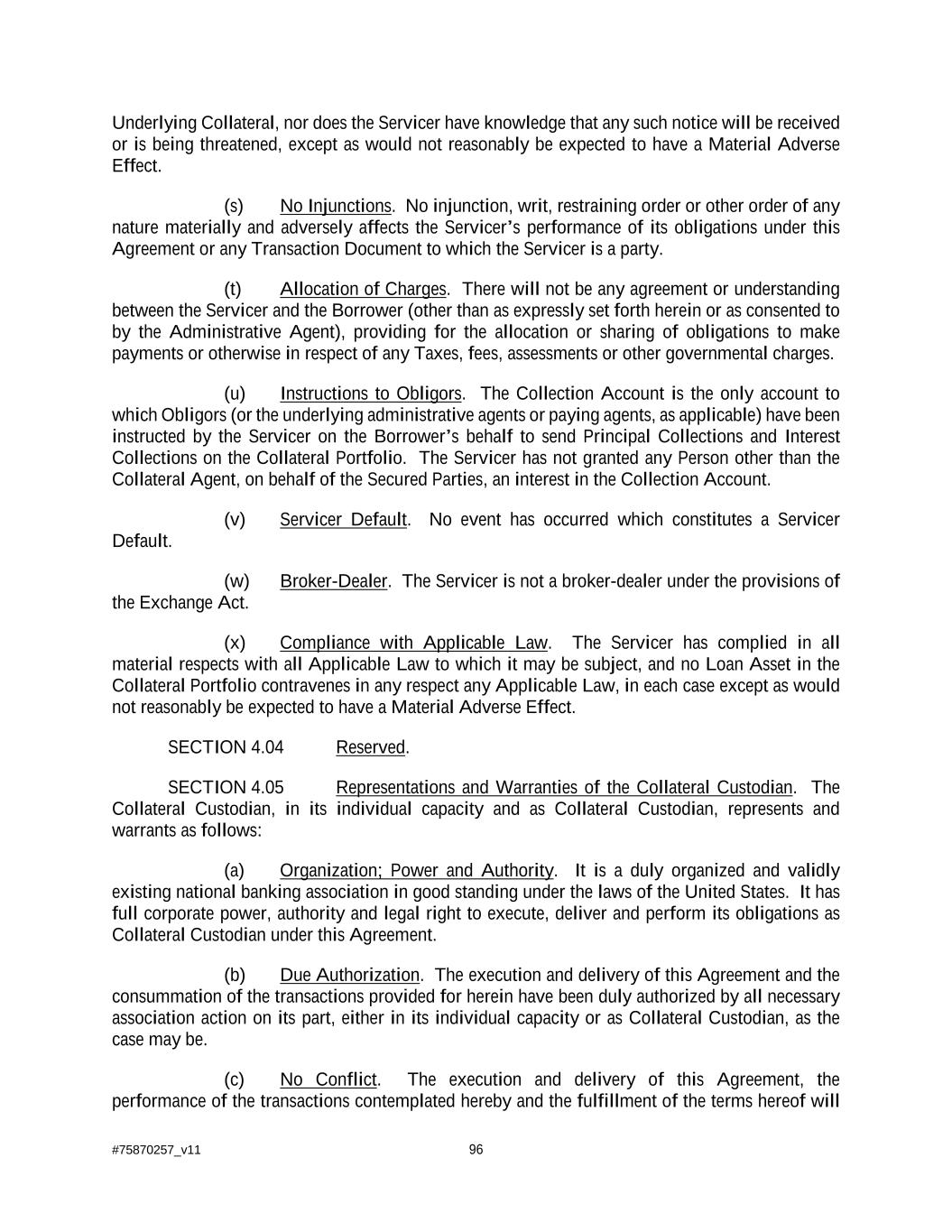 Underlying Collateral, nor does the Servicer have knowledge that any such notice will be received or is being threatened, except as would not reasonably be expected to have a Material Adverse Effect.

(s) No Injunctions. No injunction, writ, restraining order or other order of any nature materially and adversely affects the Servicer's performance of its obligations under this Agreement or any Transaction Document to which the Servicer is a party.

(t) Allocation of Charges. There will not be any agreement or understanding between the Servicer and the Borrower (other than as expressly set forth herein or as consented to by the Administrative Agent), providing for the allocation or sharing of obligations to make payments or otherwise in respect of any Taxes, fees, assessments or other governmental charges.

(u) Instructions to Obligors. The Collection Account is the only account to which Obligors (or the underlying administrative agents or paying agents, as applicable) have been instructed by the Servicer on the Borrower's behalf to send Principal Collections and Interest Collections on the Collateral Portfolio. The Servicer has not granted any Person other than the Collateral Agent, on behalf of the Secured Parties, an interest in the Collection Account.

(v) Servicer Default. No event has occurred which constitutes a Servicer Default.

(w) Broker-Dealer. The Servicer is not a broker-dealer under the provisions of the Exchange Act.

(x) Compliance with Applicable Law. The Servicer has complied in all material respects with all Applicable Law to which it may be subject, and no Loan Asset in the Collateral Portfolio contravenes in any respect any Applicable Law, in each case except as would not reasonably be expected to have a Material Adverse Effect.

SECTION 4.04 Reserved.

SECTION 4.05 Representations and Warranties of the Collateral Custodian. The Collateral Custodian, in its individual capacity and as Collateral Custodian, represents and warrants as follows:

(a) Organization; Power and Authority. It is a duly organized and validly existing national banking association in good standing under the laws of the United States. It has full corporate power, authority and legal right to execute, deliver and perform its obligations as Collateral Custodian under this Agreement.

(b) Due Authorization. The execution and delivery of this Agreement and the consummation of the transactions provided for herein have been duly authorized by all necessary association action on its part, either in its individual capacity or as Collateral Custodian, as the case may be.

(c) No Conflict. The execution and delivery of this Agreement, the performance of the transactions contemplated hereby and the fulfillment of the terms hereof will

#75870257_v11 96